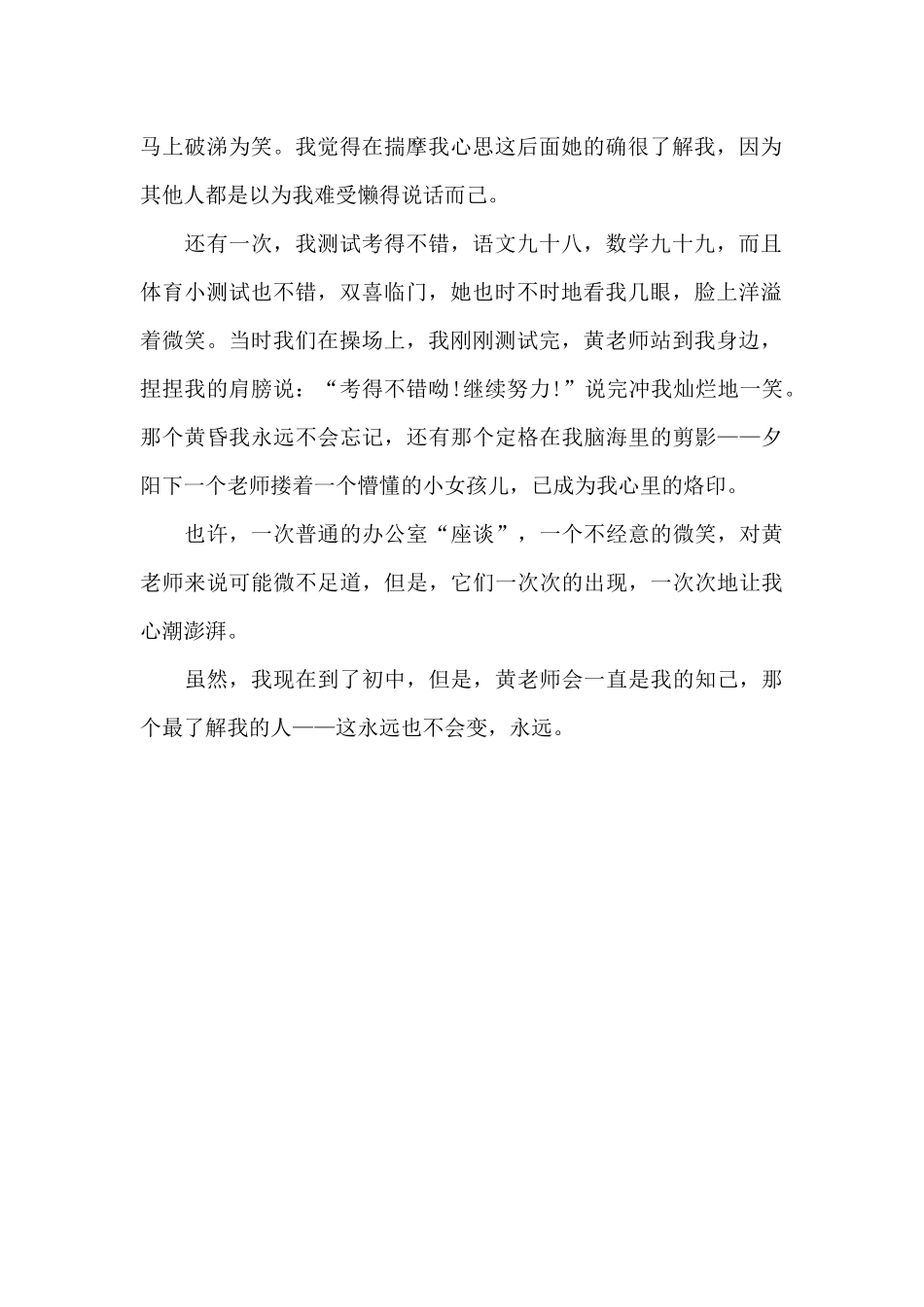 马上破涕为笑。我觉得在揣摩我心思这后面她的确很了解我，因为其他人都是以为我难受懒得说话而已。

还有一次，我测试考得不错，语文九十八，数学九十九，而且体育小测试也不错，双喜临门，她也时不时地看我几眼，脸上洋溢着微笑。当时我们在操场上，我刚刚测试完，黄老师站到我身边，捏捏我的肩膀说：“考得不错呦！继续努力！”说完冲我灿烂地一笑。那个黄昏我永远不会忘记，还有那个定格在我脑海里的剪影——夕阳下一个老师搂着一个懵懂的小女孩儿，已成为我心里的烙印。

也许，一次普通的办公室“座谈”，一个不经意的微笑，对黄老师来说可能微不足道，但是，它们一次次的出现，一次次地让我心潮澎湃。

虽然，我现在到了初中，但是，黄老师会一直是我的知己，那个最了解我的人——这永远也不会变，永远。